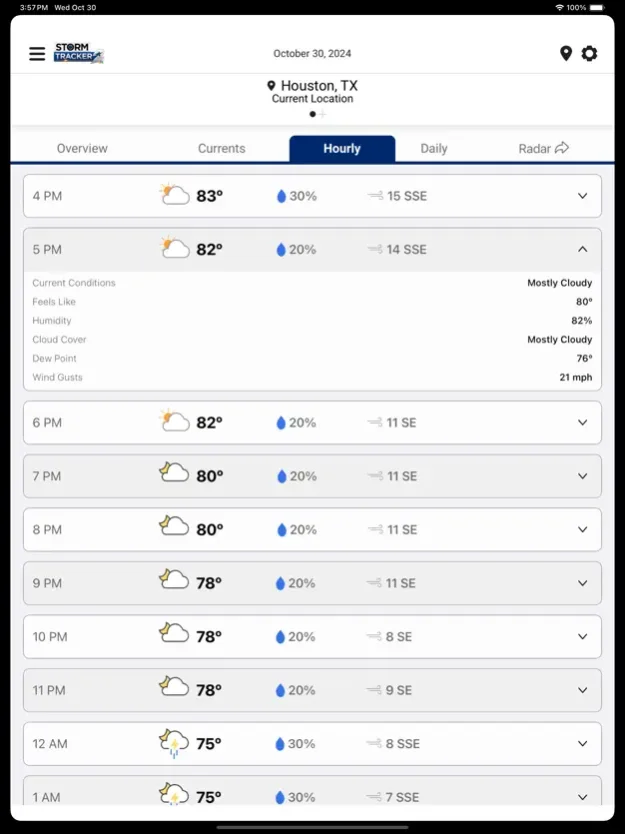 3:57 PM Wed Oct 30
100%

STORM TRACKER

October 30, 2024

Houston, TX
Current Location

Overview
Currents
Hourly
Daily
Radar

4 PM 83° 30% 15 SSE

5 PM 82° 20% 14 SSE

Current Conditions Mostly Cloudy
Feels Like 80°
Humidity 82%
Cloud Cover Mostly Cloudy
Dew Point 76°
Wind Gusts 21 mph

6 PM 82° 20% 11 SE

7 PM 80° 20% 11 SE

8 PM 80° 20% 11 SE

9 PM 78° 20% 11 SE

10 PM 78° 20% 8 SE

11 PM 78° 20% 9 SE

12 AM 75° 30% 8 SSE

1 AM 75° 30% 7 SSE